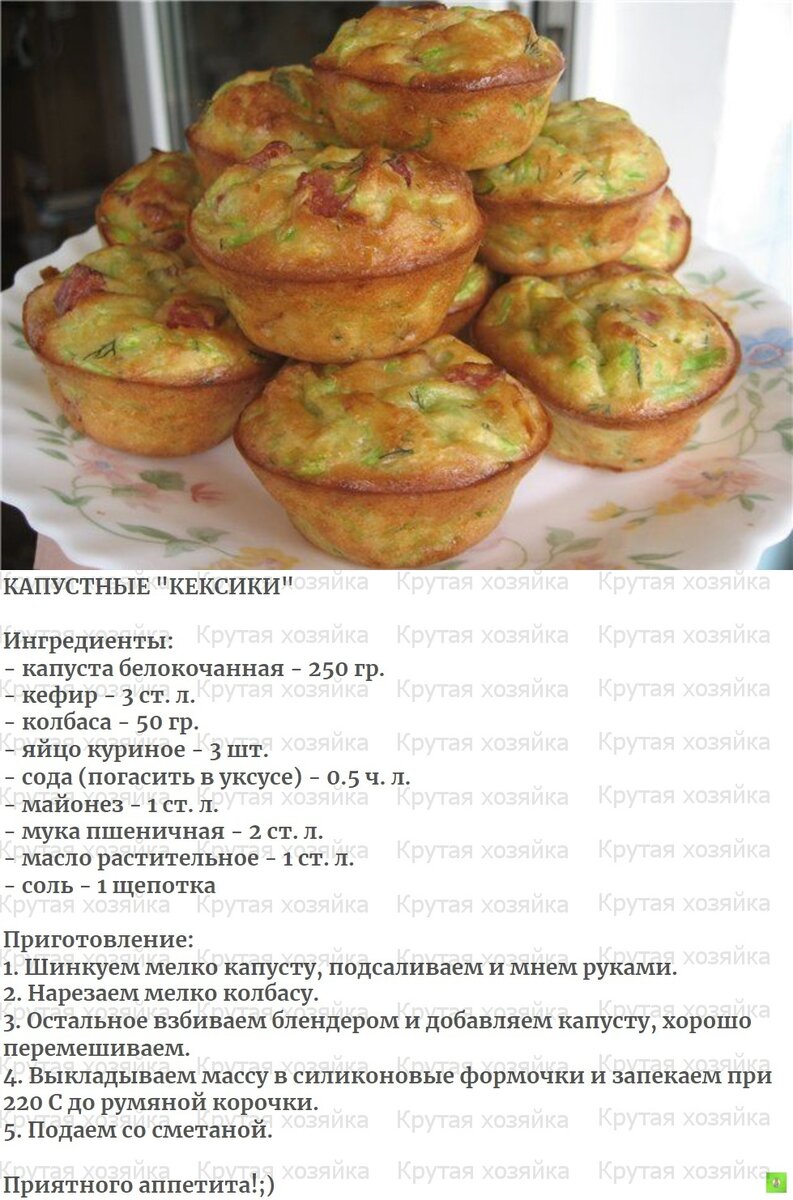 КАПУСТНЫЕ "КЕКСИКИ"

Ингредиенты:
- капуста белокочанная - 250 гр.
- кефир - 3 ст. л.
- колбаса - 50 гр.
- яйцо куриное - 3 шт.
- сода (погасить в уксусе) - 0.5 ч. л.
- майонез - 1 ст. л.
- мука пшеничная - 2 ст. л.
- масло растительное - 1 ст. л.
- соль - 1 щепотка

Приготовление:
1. Шинкуем мелко капусту, подсаливаем и мнем руками.
2. Нарезаем мелко колбасу.
3. Остальное взбиваем блендером и добавляем капусту, хорошо перемешиваем.
4. Выкладываем массу в силиконовые формочки и запекаем при 220 С до румяной корочки.
5. Подаем со сметаной.

Приятного аппетита!;)

Крутая хозяйка